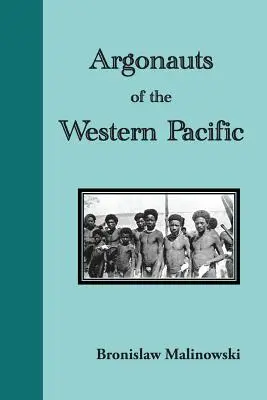 Argonauts
of the
Western Pacific

Bronislaw Malinowski